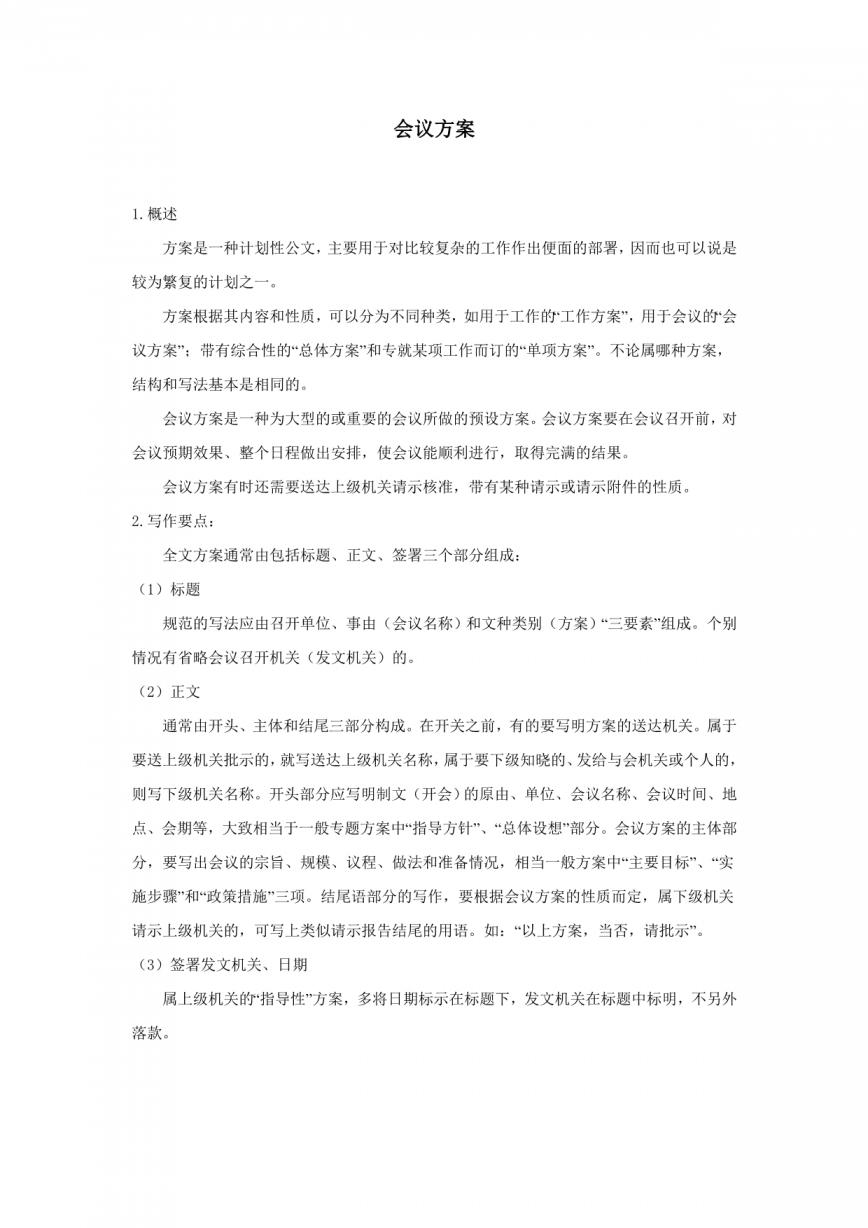 会议方案

1.概述

方案是一种计划性公文，主要用于对比较复杂的工作作出便面的部署，因而也可以说是较为繁复的计划之一。

方案根据其内容和性质，可以分为不同种类，如用于工作的“工作方案”，用于会议的“会议方案”；带有综合性的“总体方案”和专就某项工作而订的“单项方案”。不论属哪种方案，结构和写法基本是相同的。

会议方案是一种为大型的或重要的会议所做的预设方案。会议方案要在会议召开前，对会议预期效果、整个日程做出安排，使会议能顺利进行，取得完满的结果。

会议方案有时还需要送达上级机关请示核准，带有某种请示或请示附件的性质。

2.写作要点：

全文方案通常由包括标题、正文、签署三个部分组成：

（1）标题

规范的写法应由召开单位、事由（会议名称）和文种类别（方案）“三要素”组成。个别情况有省略会议召开机关（发文机关）的。

（2）正文

通常由开头、主体和结尾三部分构成。在开关之前，有的要写明方案的送达机关。属于要送上级机关批示的，就写送达上级机关名称，属于要下级知晓的、发给与会机关或个人的，则写下级机关名称。开头部分应写明制文（开会）的原由、单位、会议名称、会议时间、地点、会期等，大致相当于一般专题方案中“指导方针”、“总体设想”部分。会议方案的主体部分，要写出会议的宗旨、规模、议程、做法和准备情况，相当一般方案中“主要目标”、“实施步骤”和“政策措施”三项。结尾语部分的写作，要根据会议方案的性质而定，属下级机关请示上级机关的，可写上类似请示报告结尾的用语。如：“以上方案，当否，请批示”。

（3）签署发文机关、日期

属上级机关的“指导性”方案，多将日期标示在标题下，发文机关在标题中标明，不另外落款。